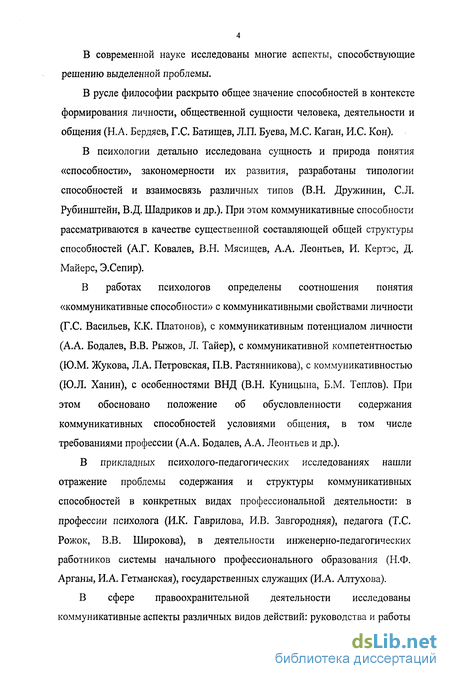 4

В современной науке исследованы многие аспекты, способствующие решению выделенной проблемы.

В русле философии раскрыто общее значение способностей в контексте формирования личности, общественной сущности человека, деятельности и общения (Н.А. Бердяев, Г.С. Батищев, Л.П. Буева, М.С. Каган, И.С. Кон).

В психологии детально исследована сущность и природа понятия «способности», закономерности их развития, разработаны типологии способностей и взаимосвязь различных типов (В.Н. Дружинин, С.Л. Рубинштейн, В.Д. Шадриков и др.). При этом коммуникативные способности рассматриваются в качестве существенной составляющей общей структуры способностей (А.Г. Ковалев, В.Н. Мясищев, А.А. Леонтьев, И. Кертэс, Д. Майерс, Э.Сепир).

В работах психологов определены соотношения понятия «коммуникативные способности» с коммуникативными свойствами личности (Г.С. Васильев, К.К. Платонов), с коммуникативным потенциалом личности (А.А. Бодалев, В.В. Рыжов, Л. Тайер), с коммуникативной компетентностью (Ю.М. Жукова, Л.А. Петровская, П.В. Растянникова), с коммуникативностью (Ю.Л. Ханин), с особенностями ВНД (В.Н. Куницына, Б.М. Теплов). При этом обосновано положение об обусловленности содержания коммуникативных способностей условиями общения, в том числе требованиями профессии (А.А. Бодалев, А.А. Леонтьев и др.).

В прикладных психолого-педагогических исследованиях нашли отражение проблемы содержания и структуры коммуникативных способностей в конкретных видах профессиональной деятельности: в профессии психолога (И.К. Гаврилова, И.В. Завгородняя), педагога (Т.С. Рожок, В.В. Широкова), в деятельности инженерно-педагогических работников системы начального профессионального образования (Н.Ф. Арганы, И.А. Гетманская), государственных служащих (И.А. Алтухова).

В сфере правоохранительной деятельности исследованы коммуникативные аспекты различных видов действий: руководства и работы

dsLib.net
библиотека диссертаций